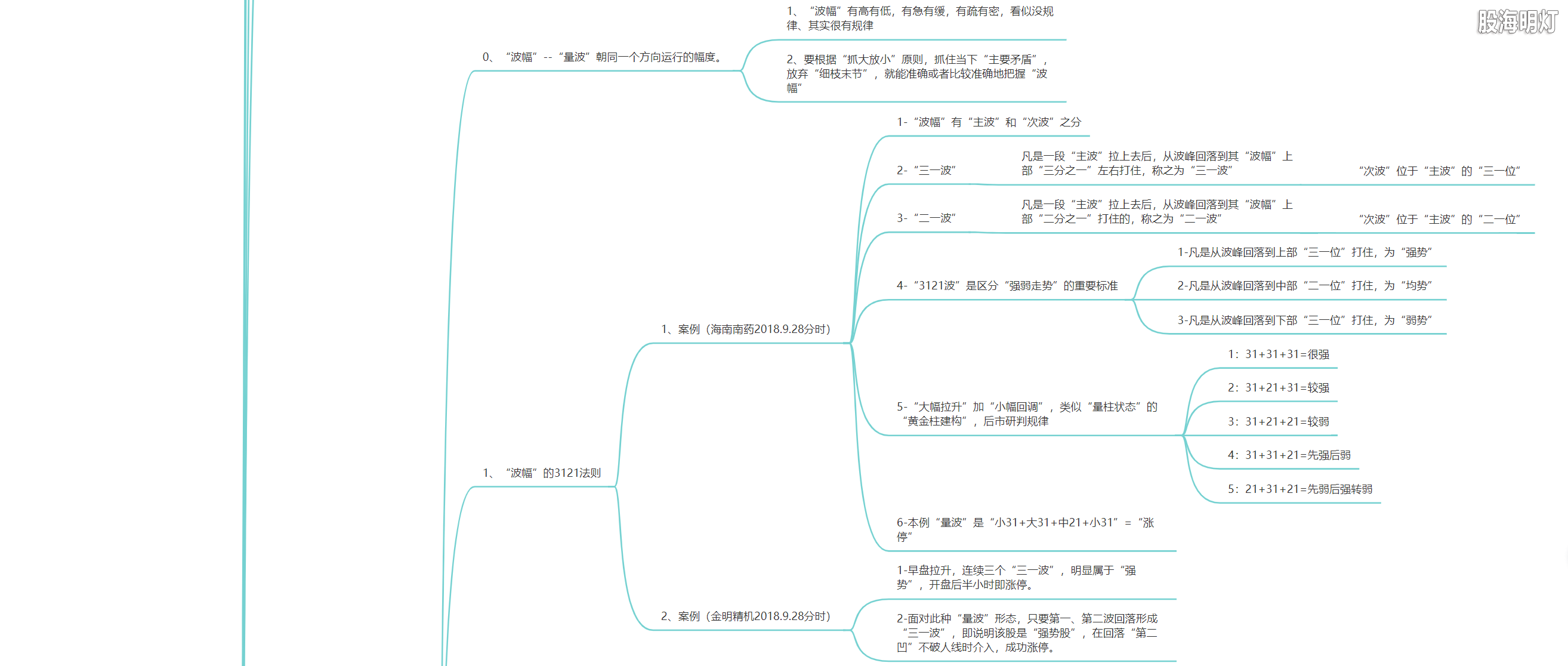 股海明灯

0、“波幅”--“量波”朝同一个方向运行的幅度。

1、“波幅”有高有低，有急有缓，有疏有密，看似没规律、其实很有规律

2、要根据“抓大放小”原则，抓住当下“主要矛盾”，放弃“细枝末节”，就能准确或者比较准确地把握“波幅”

1、“波幅”的3121法则

1、案例（海南南药2018.9.28分时）

1-“波幅”有“主波”和“次波”之分

2-“三一波”

凡是一段“主波”拉上去后，从波峰回落到其“波幅”上部“三分之一”左右打住，称之为“三一波”

“次波”位于“主波”的“三一位”

3-“二一波”

凡是一段“主波”拉上去后，从波峰回落到其“波幅”上部“二分之一”打住的，称之为“二一波”

“次波”位于“主波”的“二一位”

4-“3121波”是区分“强弱走势”的重要标准

1-凡是从波峰回落到上部“三一位”打住，为“强势”

2-凡是从波峰回落到中部“二一位”打住，为“均势”

3-凡是从波峰回落到下部“三一位”打住，为“弱势”

5-“大幅拉升”加“小幅回调”，类似“量柱状态”的“黄金柱建构”，后市研判规律

1：31+31+31=很强

2：31+21+31=较强

3：31+21+21=较弱

4：31+31+21=先强后弱

5：21+31+21=先弱后强转弱

6-本例“量波”是“小31+大31+中21+小31”=“涨停”

2、案例（金明精机2018.9.28分时）

1-早盘拉升，连续三个“三一波”，明显属于“强势”，开盘后半小时即涨停。

2-面对此种“量波”形态，只要第一、第二波回落形成“三一波”，即说明该股是“强势股”，在回落“第二凹”不破人线时介入，成功涨停。